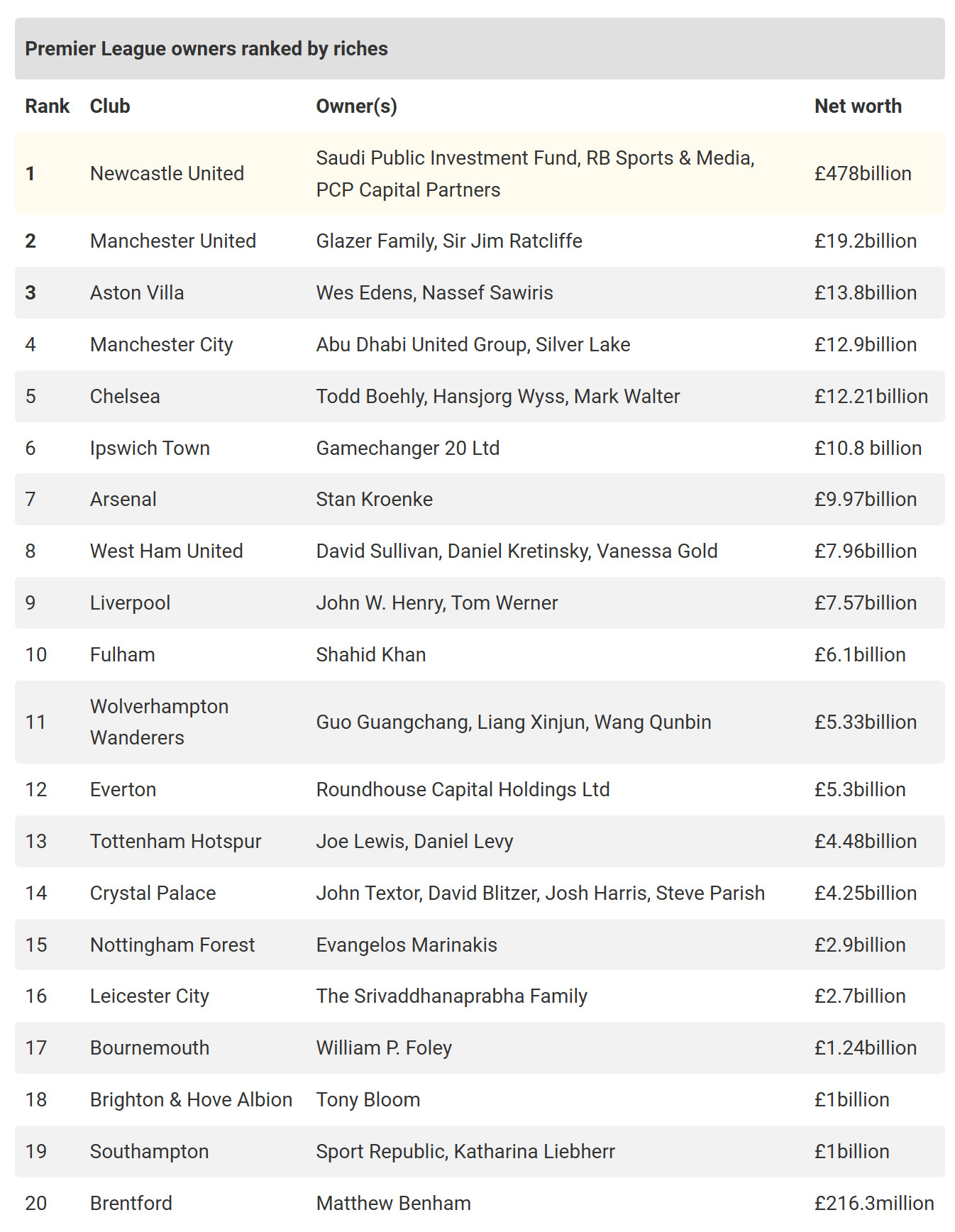 Premier League owners ranked by riches

| Rank | Club | Owner(s) | Net worth |
|---|---|---|---|
| 1 | Newcastle United | Saudi Public Investment Fund, RB Sports & Media, PCP Capital Partners | £478billion |
| 2 | Manchester United | Glazer Family, Sir Jim Ratcliffe | £19.2billion |
| 3 | Aston Villa | Wes Edens, Nassef Sawiris | £13.8billion |
| 4 | Manchester City | Abu Dhabi United Group, Silver Lake | £12.9billion |
| 5 | Chelsea | Todd Boehly, Hansjorg Wyss, Mark Walter | £12.21billion |
| 6 | Ipswich Town | Gamechanger 20 Ltd | £10.8 billion |
| 7 | Arsenal | Stan Kroenke | £9.97billion |
| 8 | West Ham United | David Sullivan, Daniel Kretinsky, Vanessa Gold | £7.96billion |
| 9 | Liverpool | John W. Henry, Tom Werner | £7.57billion |
| 10 | Fulham | Shahid Khan | £6.1billion |
| 11 | Wolverhampton Wanderers | Guo Guangchang, Liang Xinjun, Wang Qunbin | £5.33billion |
| 12 | Everton | Roundhouse Capital Holdings Ltd | £5.3billion |
| 13 | Tottenham Hotspur | Joe Lewis, Daniel Levy | £4.48billion |
| 14 | Crystal Palace | John Textor, David Blitzer, Josh Harris, Steve Parish | £4.25billion |
| 15 | Nottingham Forest | Evangelos Marinakis | £2.9billion |
| 16 | Leicester City | The Srivaddhanaprabha Family | £2.7billion |
| 17 | Bournemouth | William P. Foley | £1.24billion |
| 18 | Brighton & Hove Albion | Tony Bloom | £1billion |
| 19 | Southampton | Sport Republic, Katharina Liebherr | £1billion |
| 20 | Brentford | Matthew Benham | £216.3million |